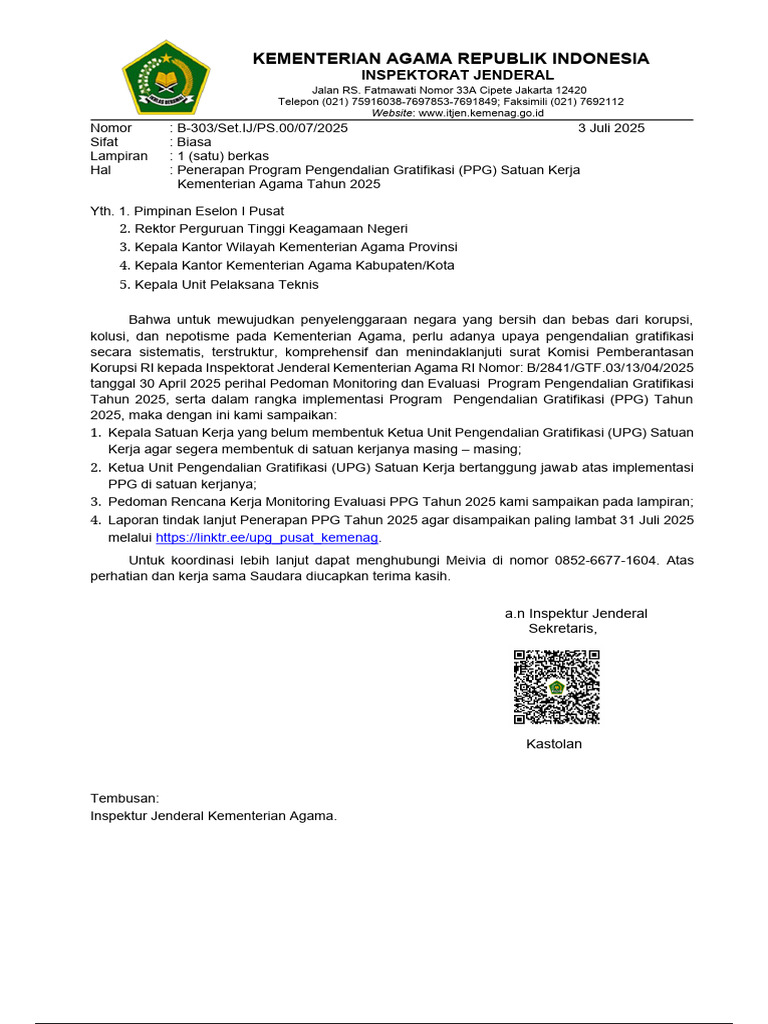 KEMENTERIAN AGAMA REPUBLIK INDONESIA
INSPEKTORAT JENDERAL
Jalan RS. Fatmawati Nomor 33A Cipete Jakarta 12420
Telepon (021) 75916038-7697853-7691849; Faksimili (021) 7692112
Website: www.itjen.kemenag.go.id

Nomor : B-303/Set.IJ/PS.00/07/2025 3 Juli 2025
Sifat : Biasa
Lampiran : 1 (satu) berkas
Hal : Penerapan Program Pengendalian Gratifikasi (PPG) Satuan Kerja Kementerian Agama Tahun 2025

Yth. 1. Pimpinan Eselon I Pusat
2. Rektor Perguruan Tinggi Keagamaan Negeri
3. Kepala Kantor Wilayah Kementerian Agama Provinsi
4. Kepala Kantor Kementerian Agama Kabupaten/Kota
5. Kepala Unit Pelaksana Teknis

Bahwa untuk mewujudkan penyelenggaraan negara yang bersih dan bebas dari korupsi, kolusi, dan nepotisme pada Kementerian Agama, perlu adanya upaya pengendalian gratifikasi secara sistematis, terstruktur, komprehensif dan menindaklanjuti surat Komisi Pemberantasan Korupsi RI kepada Inspektorat Jenderal Kementerian Agama RI Nomor: B/2841/GTF.03/13/04/2025 tanggal 30 April 2025 perihal Pedoman Monitoring dan Evaluasi Program Pengendalian Gratifikasi Tahun 2025, serta dalam rangka implementasi Program Pengendalian Gratifikasi (PPG) Tahun 2025, maka dengan ini kami sampaikan:
1. Kepala Satuan Kerja yang belum membentuk Ketua Unit Pengendalian Gratifikasi (UPG) Satuan Kerja agar segera membentuk di satuan kerjanya masing – masing;
2. Ketua Unit Pengendalian Gratifikasi (UPG) Satuan Kerja bertanggung jawab atas implementasi PPG di satuan kerjanya;
3. Pedoman Rencana Kerja Monitoring Evaluasi PPG Tahun 2025 kami sampaikan pada lampiran;
4. Laporan tindak lanjut Penerapan PPG Tahun 2025 agar disampaikan paling lambat 31 Juli 2025 melalui https://linktr.ee/upg_pusat_kemenag.

Untuk koordinasi lebih lanjut dapat menghubungi Meivia di nomor 0852-6677-1604. Atas perhatian dan kerja sama Saudara diucapkan terima kasih.

a.n Inspektur Jenderal
Sekretaris,

Kastolan

Tembusan:
Inspektur Jenderal Kementerian Agama.